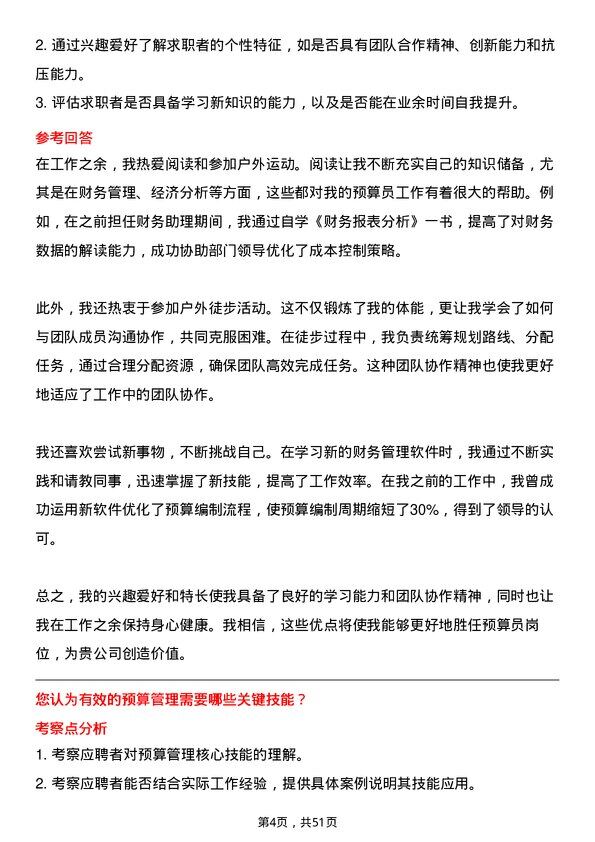 2. 通过兴趣爱好了解求职者的个性特征，如是否具有团队合作精神、创新能力和抗压能力。

3. 评估求职者是否具备学习新知识的能力，以及是否能在业余时间自我提升。

参考回答

在工作之余，我热爱阅读和参加户外运动。阅读让我不断充实自己的知识储备，尤其是在财务管理、经济分析等方面，这些都对我的预算员工作有着很大的帮助。例如，在之前担任财务助理期间，我通过自学《财务报表分析》一书，提高了对财务数据的解读能力，成功协助部门领导优化了成本控制策略。

此外，我还热衷于参加户外徒步活动。这不仅锻炼了我的体能，更让我学会了如何与团队成员沟通协作，共同克服困难。在徒步过程中，我负责统筹规划路线、分配任务，通过合理分配资源，确保团队高效完成任务。这种团队协作精神也使我更好地适应了工作中的团队协作。

我还喜欢尝试新事物，不断挑战自己。在学习新的财务管理软件时，我通过不断实践和请教同事，迅速掌握了新技能，提高了工作效率。在我之前的工作中，我曾成功运用新软件优化了预算编制流程，使预算编制周期缩短了30%，得到了领导的认可。

总之，我的兴趣爱好和特长使我具备了良好的学习能力和团队协作精神，同时也让我在工作之余保持身心健康。我相信，这些优点将使我能够更好地胜任预算员岗位，为贵公司创造价值。

您认为有效的预算管理需要哪些关键技能？

考察点分析

1. 考察应聘者对预算管理核心技能的理解。

2. 考察应聘者能否结合实际工作经验，提供具体案例说明其技能应用。

第4页，共51页